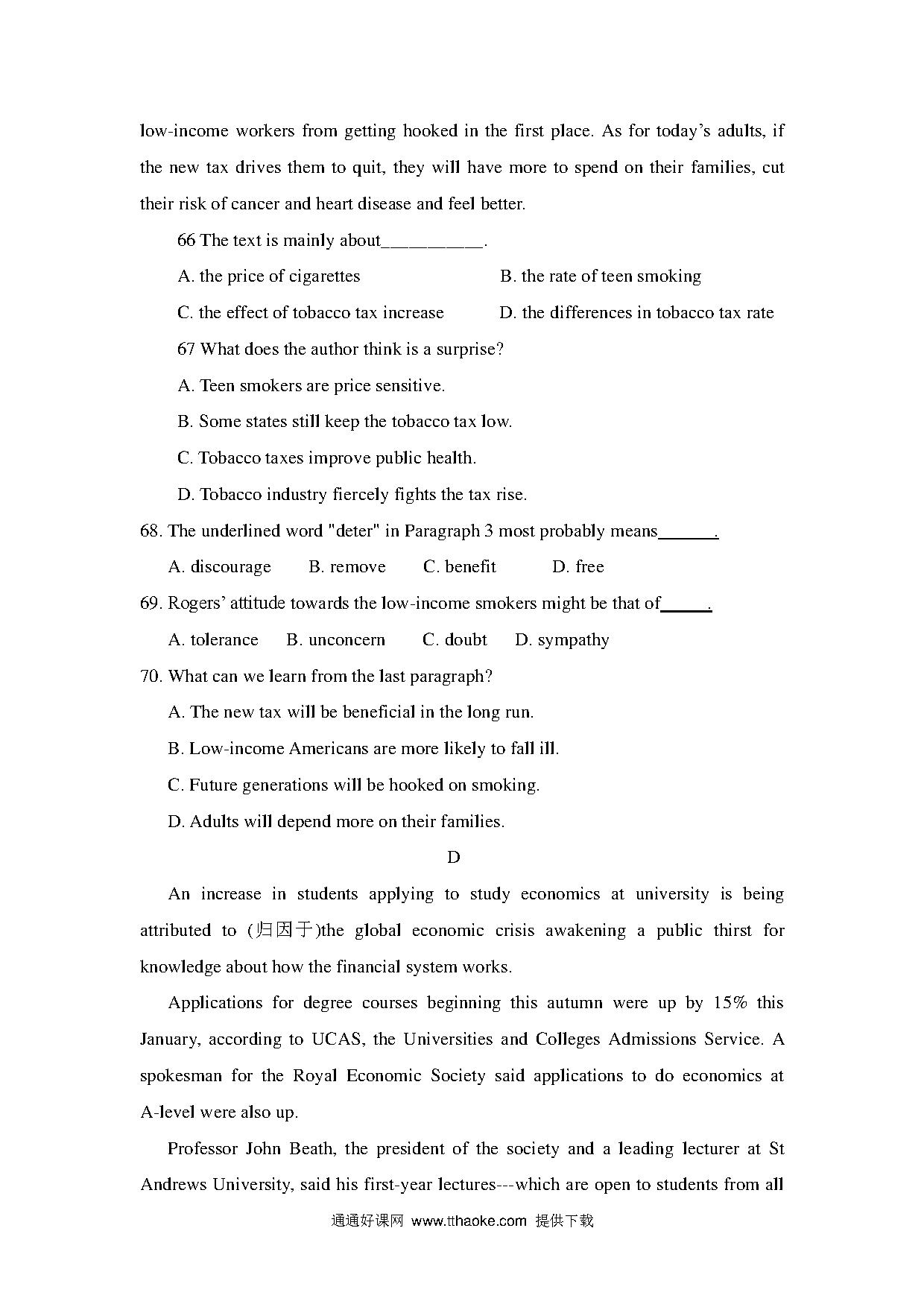 low-income workers from getting hooked in the first place. As for today's adults, if the new tax drives them to quit, they will have more to spend on their families, cut their risk of cancer and heart disease and feel better.

66 The text is mainly about__________.

A. the price of cigarettes

B. the rate of teen smoking

C. the effect of tobacco tax increase

D. the differences in tobacco tax rate

67 What does the author think is a surprise?

A. Teen smokers are price sensitive.

B. Some states still keep the tobacco tax low.

C. Tobacco taxes improve public health.

D. Tobacco industry fiercely fights the tax rise.

68. The underlined word "deter" in Paragraph 3 most probably means______.

A. discourage B. remove C. benefit D. free

69. Rogers' attitude towards the low-income smokers might be that of_____.

A. tolerance B. unconcern C. doubt D. sympathy

70. What can we learn from the last paragraph?

A. The new tax will be beneficial in the long run.

B. Low-income Americans are more likely to fall ill.

C. Future generations will be hooked on smoking.

D. Adults will depend more on their families.

D

An increase in students applying to study economics at university is being attributed to (归因于)the global economic crisis awakening a public thirst for knowledge about how the financial system works.

Applications for degree courses beginning this autumn were up by 15% this January, according to UCAS, the Universities and Colleges Admissions Service. A spokesman for the Royal Economic Society said applications to do economics at A-level were also up.

Professor John Beath, the president of the society and a leading lecturer at St Andrews University, said his first-year lectures---which are open to students from all

通通好课网 www.tthaoke.com 提供下载